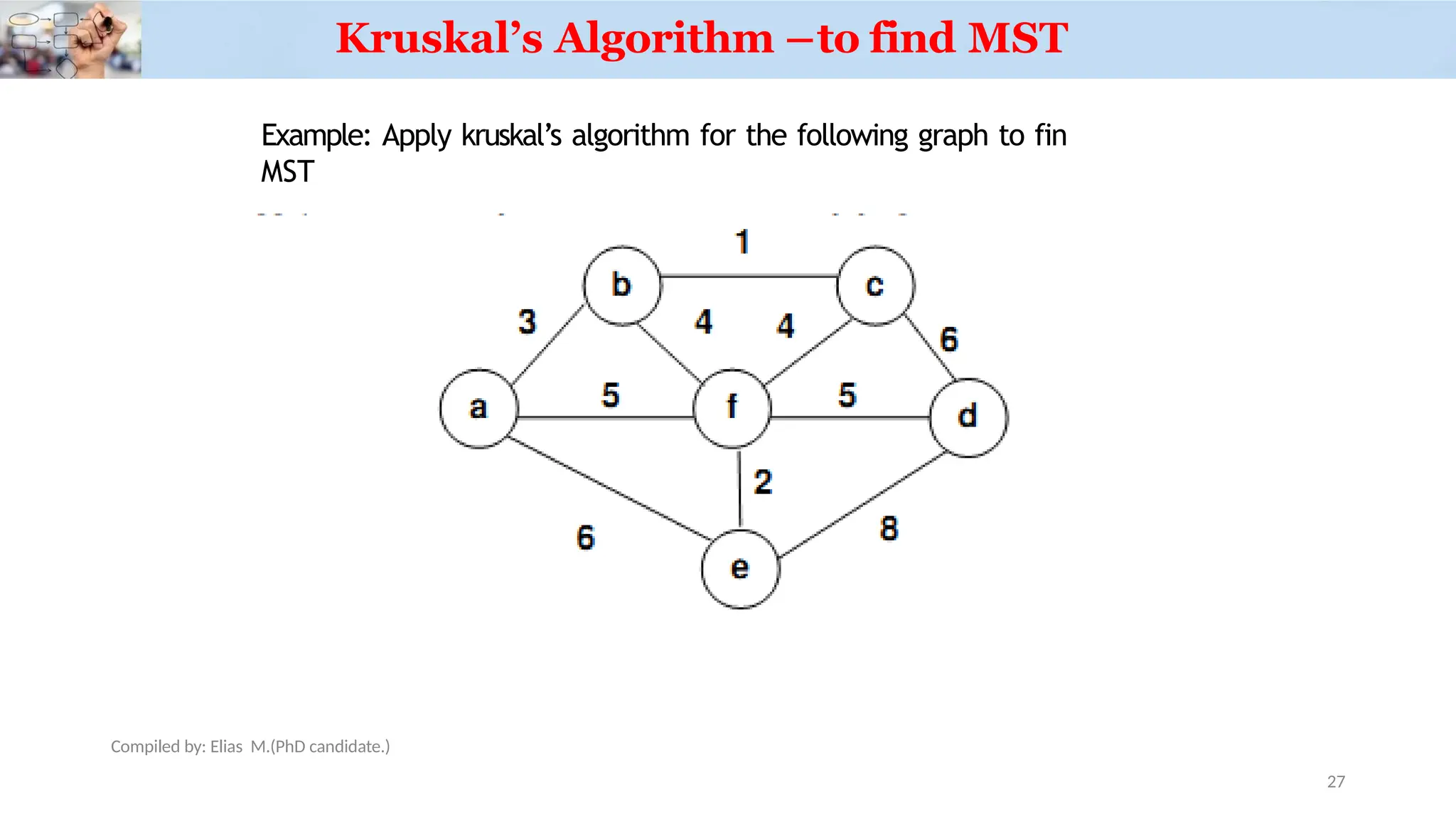 Kruskal’s Algorithm –to find MST

Example: Apply kruskal’s algorithm for the following graph to fin MST

1
b
c
3
4
4
6
a
5
f
5
d
2
6
8
e

Compiled by: Elias M.(PhD candidate.)

27